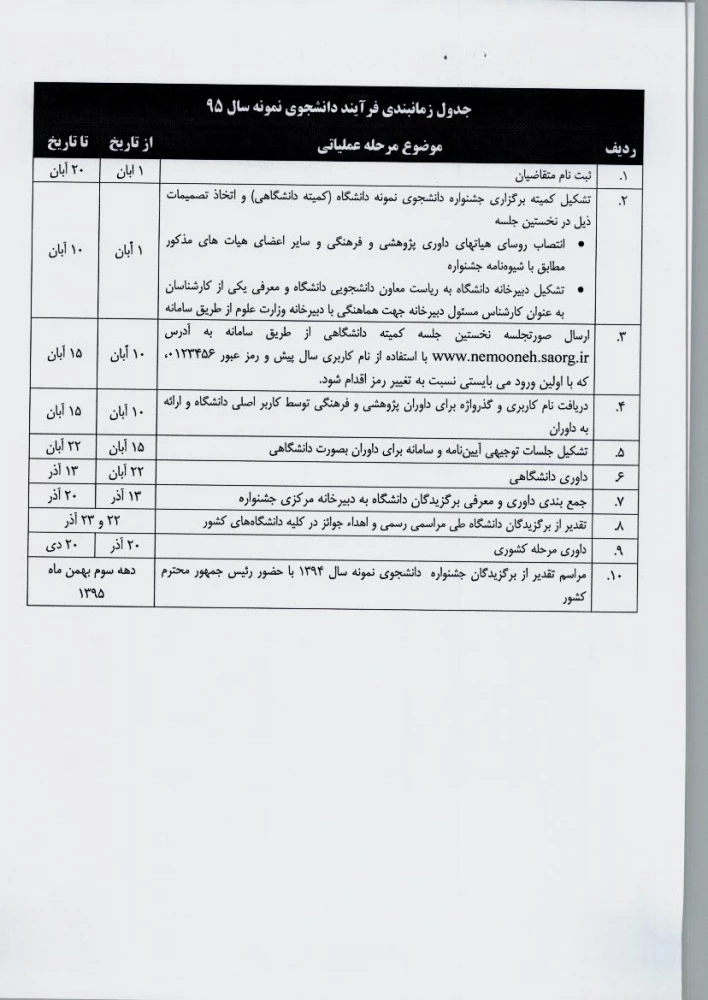 جدول زمانبندی فرآیند دانشجوی نمونه سال ۹۵

| ردیف | موضوع مرحله عملیاتی | از تاریخ | تا تاریخ |
|---|---|---|---|
| ۱. | ثبت نام متقاضیان | ۱ آبان | ۲۰ آبان |
| ۲. | تشکیل کمیته برگزاری جشنواره دانشجوی نمونه دانشگاه (کمیته دانشگاهی) و اتخاذ تصمیمات ذیل در نخستین جلسه • انتصاب روسای هیاتهای داوری پژوهشی و فرهنگی و سایر اعضای هیات های مذکور مطابق با شیوه‌نامه جشنواره • تشکیل دبیرخانه دانشگاه به ریاست معاون دانشجویی دانشگاه و معرفی یکی از کارشناسان به عنوان کارشناس مسئول دبیرخانه جهت هماهنگی با دبیرخانه وزارت علوم از طریق سامانه | ۱ آبان | ۱۰ آبان |
| ۳. | ارسال صورتجلسه نخستین جلسه کمیته دانشگاهی از طریق سامانه به آدرس www.nemooneh.saorg.ir با استفاده از نام کاربری سال پیش و رمز عبور ۰۱۲۳۴۵۶، که با اولین ورود می بایستی نسبت به تغییر رمز اقدام شود. | ۱۰ آبان | ۱۵ آبان |
| ۴. | دریافت نام کاربری و گذرواژه برای داوران پژوهشی و فرهنگی توسط کاربر اصلی دانشگاه و ارائه به داوران | ۱۰ آبان | ۱۵ آبان |
| ۵. | تشکیل جلسات توجیهی آیین‌نامه و سامانه برای داوران بصورت دانشگاهی | ۱۵ آبان | ۲۲ آبان |
| ۶ | داوری دانشگاهی | ۲۲ آبان | ۱۳ آذر |
| ۷. | جمع بندی داوری و معرفی برگزیدگان دانشگاه به دبیرخانه مرکزی جشنواره | ۱۳ آذر | ۲۰ آذر |
| ۸. | تقدیر از برگزیدگان دانشگاه طی مراسمی رسمی و اهداء جوائز در کلیه دانشگاه‌های کشور | ۲۲ و ۲۳ آذر | |
| ۹. | داوری مرحله کشوری | ۲۰ آذر | ۲۰ دی |
| ۱۰. | مراسم تقدیر از برگزیدگان جشنواره دانشجوی نمونه سال ۱۳۹۴ با حضور رئیس جمهور محترم کشور | دهه سوم بهمن ماه ۱۳۹۵ | |